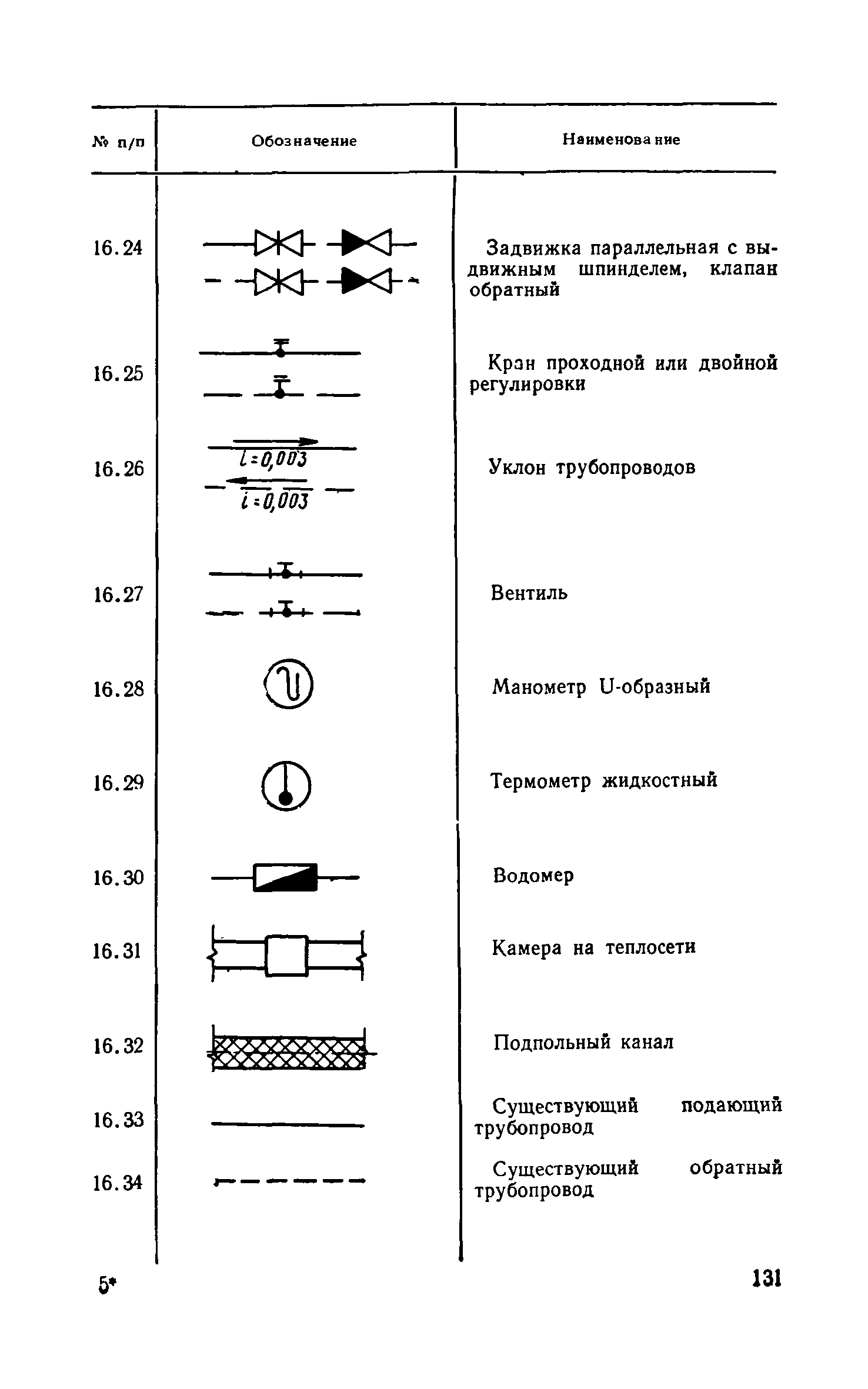 | № п/п | Обозначение | Наименование |
|---|---|---|
| 16.24 | | Задвижка параллельная с выдвижным шпинделем, клапан обратный |
| 16.25 | | Крэн проходной или двойной регулировки |
| 16.26 | $i=0,003$ $i=0,003$ | Уклон трубопроводов |
| 16.27 | | Вентиль |
| 16.28 | | Манометр U-образный |
| 16.29 | | Термометр жидкостный |
| 16.30 | | Водомер |
| 16.31 | | Камера на теплосети |
| 16.32 | | Подпольный канал |
| 16.33 | | Существующий подающий трубопровод |
| 16.34 | | Существующий обратный трубопровод |

5*

131